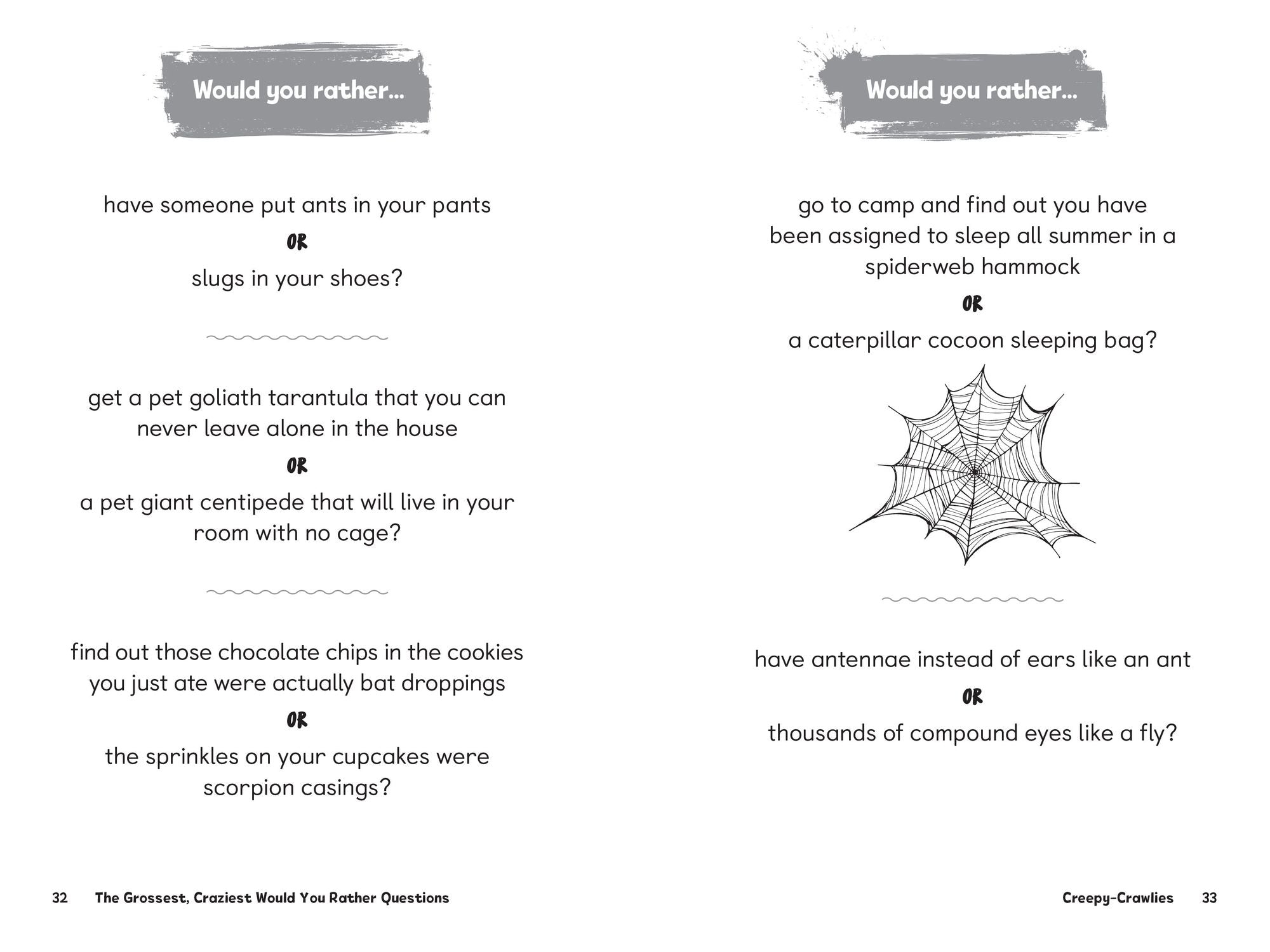 Would you rather...

have someone put ants in your pants

OR

slugs in your shoes?

get a pet goliath tarantula that you can never leave alone in the house

OR

a pet giant centipede that will live in your room with no cage?

find out those chocolate chips in the cookies you just ate were actually bat droppings

OR

the sprinkles on your cupcakes were scorpion casings?

32 The Grossest, Craziest Would You Rather Questions

Would you rather...

go to camp and find out you have been assigned to sleep all summer in a spiderweb hammock

OR

a caterpillar cocoon sleeping bag?

have antennae instead of ears like an ant

OR

thousands of compound eyes like a fly?

Creepy-Crawlies 33